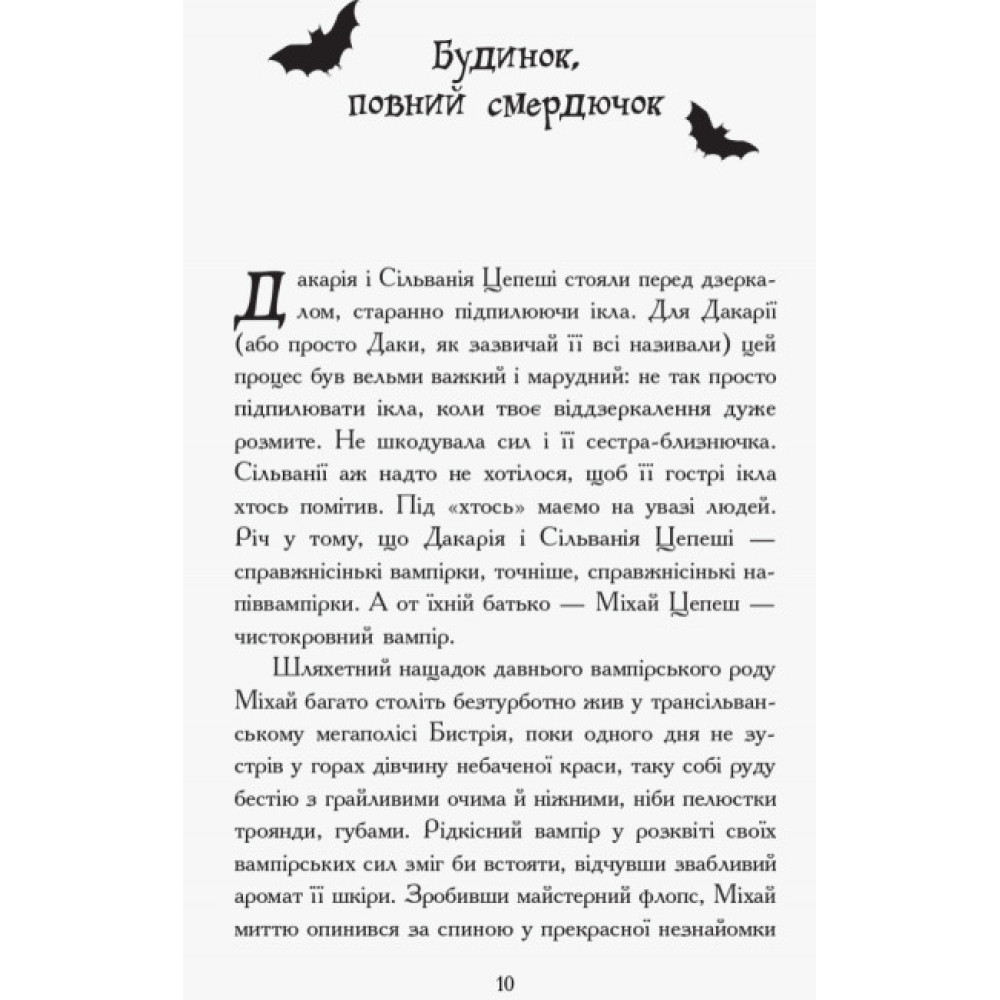 Будинок, повний смердючок

Дакарія і Сільванія Цепеші стояли перед дзеркалом, старанно підпилюючи ікла. Для Дакарії (або просто Даки, як зазвичай її всі називали) цей процес був вельми важкий і марудний: не так просто підпилювати ікла, коли твоє віддзеркалення дуже розмите. Не шкодувала сил і її сестра-близнючка. Сільванії аж надто не хотілося, щоб її гострі ікла хтось помітив. Під «хтось» маємо на увазі людей. Річ у тому, що Дакарія і Сільванія Цепеші — справжнісінькі вампірки, точніше, справжнісінькі напіввампірки. А от їхній батько — Міхай Цепеш — чистокровний вампір.

Шляхетний нащадок давнього вампірського роду Міхай багато століть безтурботно жив у трансільванському мегаполісі Бистрія, поки одного дня не зустрів у горах дівчину небаченої краси, таку собі руду бестію з грайливими очима й ніжними, ніби пелюстки троянди, губами. Рідкісний вампір у розквіті своїх вампірських сил зміг би встояти, відчувши звабливий аромат її шкіри. Зробивши майстерний флопс, Міхай миттю опинився за спиною у прекрасної незнайомки

10